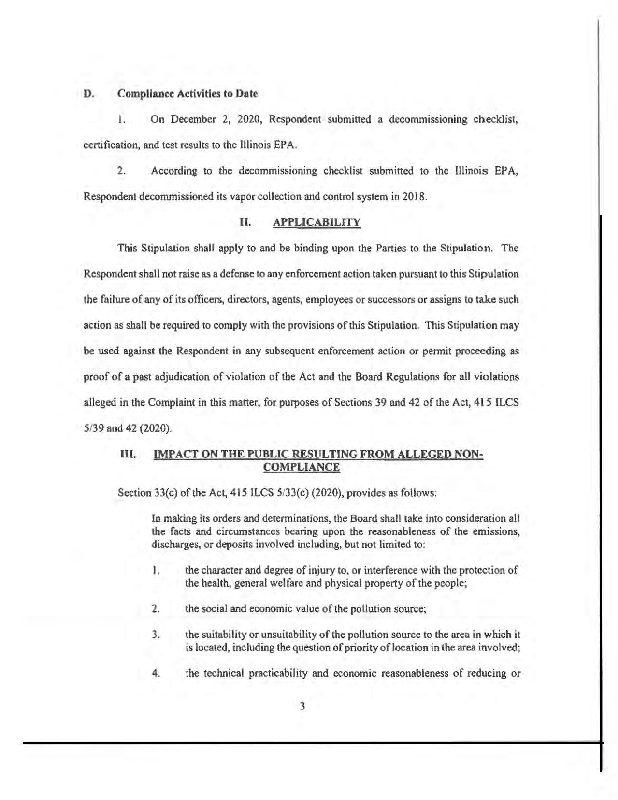 D. Compliance Activities to Date

1. On December 2, 2020, Respondent submitted a decommissioning checklist, certification, and test results to the Illinois EPA.

2. According to the decommissioning checklist submitted to the Illinois EPA, Respondent decommissioned its vapor collection and control system in 2018.

II. APPLICABILITY

This Stipulation shall apply to and be binding upon the Parties to the Stipulation. The Respondent shall not raise as a defense to any enforcement action taken pursuant to this Stipulation the failure of any of its officers, directors, agents, employees or successors or assigns to take such action as shall be required to comply with the provisions of this Stipulation. This Stipulation may be used against the Respondent in any subsequent enforcement action or permit proceeding as proof of a past adjudication of violation of the Act and the Board Regulations for all violations alleged in the Complaint in this matter, for purposes of Sections 39 and 42 of the Act, 415 ILCS 5/39 and 42 (2020).

III. IMPACT ON THE PUBLIC RESULTING FROM ALLEGED NON-COMPLIANCE

Section 33(c) of the Act, 415 ILCS 5/33(c) (2020), provides as follows:

In making its orders and determinations, the Board shall take into consideration all the facts and circumstances bearing upon the reasonableness of the emissions, discharges, or deposits involved including, but not limited to:

1. the character and degree of injury to, or interference with the protection of the health, general welfare and physical property of the people;

2. the social and economic value of the pollution source;

3. the suitability or unsuitability of the pollution source to the area in which it is located, including the question of priority of location in the area involved;

4. the technical practicability and economic reasonableness of reducing or

3